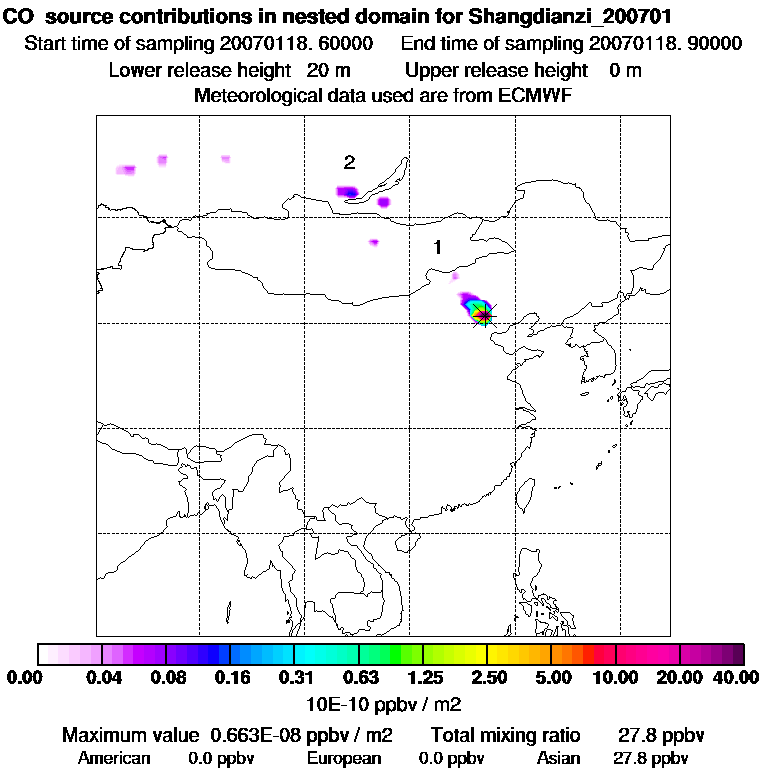 CO source contributions in nested domain for Shangdianzi_200701
Start time of sampling 20070118. 60000 End time of sampling 20070118. 90000
Lower release height 20 m Upper release height 0 m
Meteorological data used are from ECMWF

2

1

0.00 0.04 0.08 0.16 0.31 0.63 1.25 2.50 5.00 10.00 20.00 40.00
10E-10 ppbv / m2

Maximum value 0.663E-08 ppbv / m2 Total mixing ratio 27.8 ppbv
American 0.0 ppbv European 0.0 ppbv Asian 27.8 ppbv